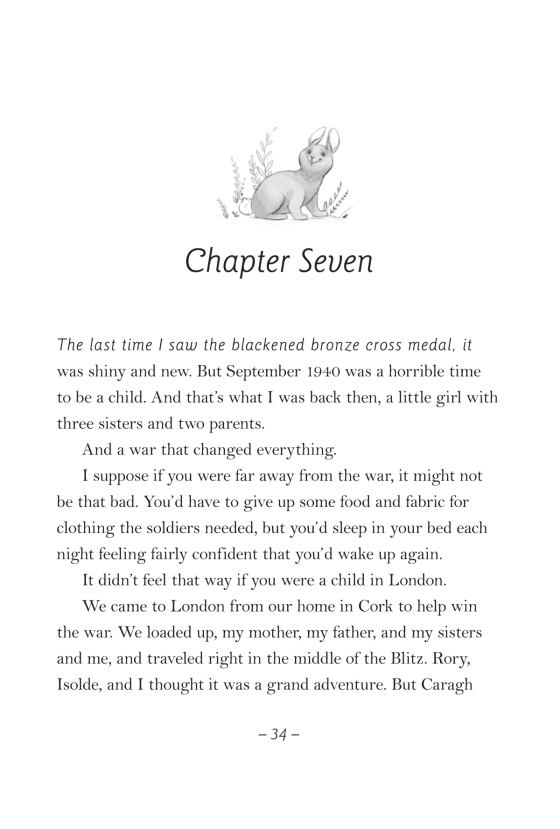 Chapter Seven

The last time I saw the blackened bronze cross medal, it was shiny and new. But September 1940 was a horrible time to be a child. And that's what I was back then, a little girl with three sisters and two parents.

And a war that changed everything.

I suppose if you were far away from the war, it might not be that bad. You'd have to give up some food and fabric for clothing the soldiers needed, but you'd sleep in your bed each night feeling fairly confident that you'd wake up again.

It didn't feel that way if you were a child in London.

We came to London from our home in Cork to help win the war. We loaded up, my mother, my father, and my sisters and me, and traveled right in the middle of the Blitz. Rory, Isolde, and I thought it was a grand adventure. But Caragh

– 34 –